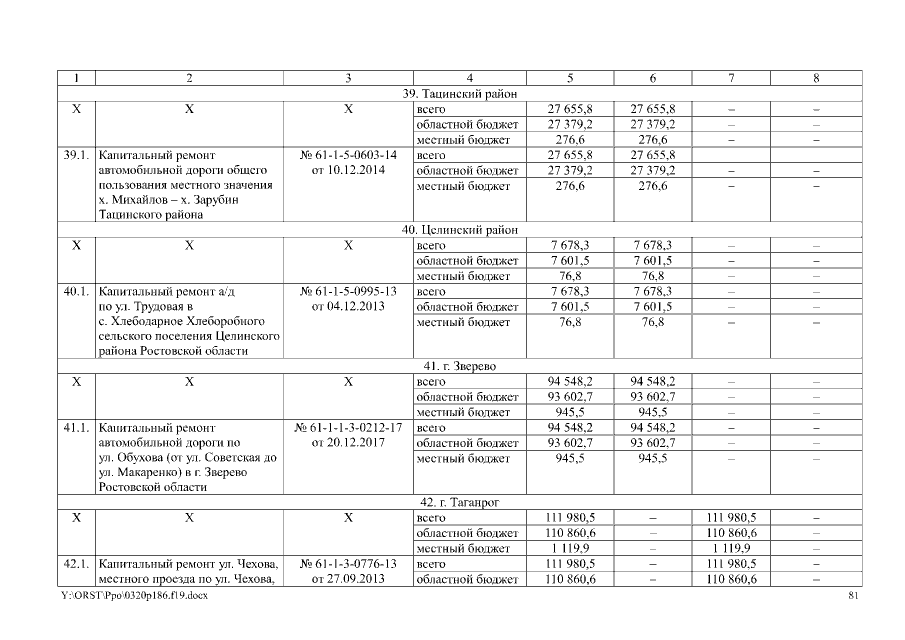 | 1 | 2 | 3 | 4 | 5 | 6 | 7 | 8 |
|---|---|---|---|---|---|---|---|
| 39. Тацинский район | | | | | | | |
| Х | Х | Х | всего | 27 655,8 | 27 655,8 | – | – |
| | | | областной бюджет | 27 379,2 | 27 379,2 | – | – |
| | | | местный бюджет | 276,6 | 276,6 | – | – |
| 39.1. | Капитальный ремонт автомобильной дороги общего пользования местного значения х. Михайлов – х. Зарубин Тацинского района | № 61-1-5-0603-14 от 10.12.2014 | всего | 27 655,8 | 27 655,8 | | |
| | | | областной бюджет | 27 379,2 | 27 379,2 | – | – |
| | | | местный бюджет | 276,6 | 276,6 | – | – |
| 40. Целинский район | | | | | | | |
| Х | Х | Х | всего | 7 678,3 | 7 678,3 | – | – |
| | | | областной бюджет | 7 601,5 | 7 601,5 | – | – |
| | | | местный бюджет | 76,8 | 76,8 | – | – |
| 40.1. | Капитальный ремонт а/д по ул. Трудовая в с. Хлебодарное Хлеборобного сельского поселения Целинского района Ростовской области | № 61-1-5-0995-13 от 04.12.2013 | всего | 7 678,3 | 7 678,3 | – | – |
| | | | областной бюджет | 7 601,5 | 7 601,5 | – | – |
| | | | местный бюджет | 76,8 | 76,8 | – | – |
| 41. г. Зверево | | | | | | | |
| Х | Х | Х | всего | 94 548,2 | 94 548,2 | – | – |
| | | | областной бюджет | 93 602,7 | 93 602,7 | – | – |
| | | | местный бюджет | 945,5 | 945,5 | – | – |
| 41.1. | Капитальный ремонт автомобильной дороги по ул. Обухова (от ул. Советская до ул. Макаренко) в г. Зверево Ростовской области | № 61-1-1-3-0212-17 от 20.12.2017 | всего | 94 548,2 | 94 548,2 | – | – |
| | | | областной бюджет | 93 602,7 | 93 602,7 | – | – |
| | | | местный бюджет | 945,5 | 945,5 | – | – |
| 42. г. Таганрог | | | | | | | |
| Х | Х | Х | всего | 111 980,5 | – | 111 980,5 | – |
| | | | областной бюджет | 110 860,6 | – | 110 860,6 | – |
| | | | местный бюджет | 1 119,9 | – | 1 119,9 | – |
| 42.1. | Капитальный ремонт ул. Чехова, местного проезда по ул. Чехова, | № 61-1-3-0776-13 от 27.09.2013 | всего | 111 980,5 | – | 111 980,5 | – |
| | | | областной бюджет | 110 860,6 | – | 110 860,6 | – |

Y:\ORST\Ppo\0320p186.f19.docx

81